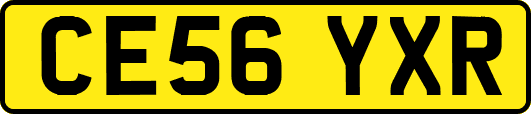 CE56 YXR